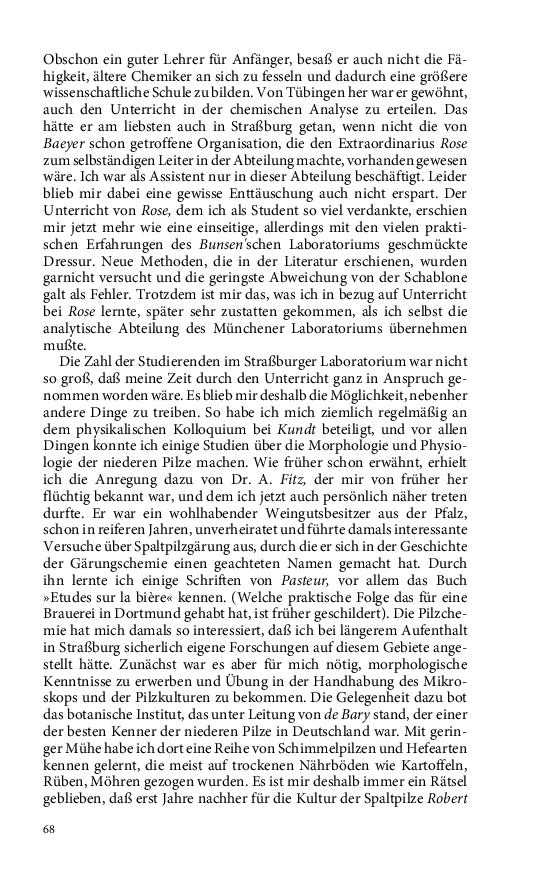 Obschon ein guter Lehrer für Anfänger, besaß er auch nicht die Fähigkeit, ältere Chemiker an sich zu fesseln und dadurch eine größere wissenschaftliche Schule zu bilden. Von Tübingen her war er gewöhnt, auch den Unterricht in der chemischen Analyse zu erteilen. Das hätte er am liebsten auch in Straßburg getan, wenn nicht die von Baeyer schon getroffene Organisation, die den Extraordinarius Rose zum selbständigen Leiter in der Abteilung machte, vorhanden gewesen wäre. Ich war als Assistent nur in dieser Abteilung beschäftigt. Leider blieb mir dabei eine gewisse Enttäuschung auch nicht erspart. Der Unterricht von Rose, dem ich als Student so viel verdankte, erschien mir jetzt mehr wie eine einseitige, allerdings mit den vielen praktischen Erfahrungen des Bunsen'schen Laboratoriums geschmückte Dressur. Neue Methoden, die in der Literatur erschienen, wurden garnicht versucht und die geringste Abweichung von der Schablone galt als Fehler. Trotzdem ist mir das, was ich in bezug auf Unterricht bei Rose lernte, später sehr zustatten gekommen, als ich selbst die analytische Abteilung des Münchener Laboratoriums übernehmen mußte.

Die Zahl der Studierenden im Straßburger Laboratorium war nicht so groß, daß meine Zeit durch den Unterricht ganz in Anspruch genommen worden wäre. Es blieb mir deshalb die Möglichkeit, nebenher andere Dinge zu treiben. So habe ich mich ziemlich regelmäßig an dem physikalischen Kolloquium bei Kundt beteiligt, und vor allen Dingen konnte ich einige Studien über die Morphologie und Physiologie der niederen Pilze machen. Wie früher schon erwähnt, erhielt ich die Anregung dazu von Dr. A. Fitz, der mir von früher her flüchtig bekannt war, und dem ich jetzt auch persönlich näher treten durfte. Er war ein wohlhabender Weingutsbesitzer aus der Pfalz, schon in reiferen Jahren, unverheiratet und führte damals interessante Versuche über Spaltpilzgärung aus, durch die er sich in der Geschichte der Gärungschemie einen geachteten Namen gemacht hat. Durch ihn lernte ich einige Schriften von Pasteur, vor allem das Buch »Etudes sur la bière« kennen. (Welche praktische Folge das für eine Brauerei in Dortmund gehabt hat, ist früher geschildert). Die Pilzchemie hat mich damals so interessiert, daß ich bei längerem Aufenthalt in Straßburg sicherlich eigene Forschungen auf diesem Gebiete angestellt hätte. Zunächst war es aber für mich nötig, morphologische Kenntnisse zu erwerben und Übung in der Handhabung des Mikroskops und der Pilzkulturen zu bekommen. Die Gelegenheit dazu bot das botanische Institut, das unter Leitung von de Bary stand, der einer der besten Kenner der niederen Pilze in Deutschland war. Mit geringer Mühe habe ich dort eine Reihe von Schimmelpilzen und Hefearten kennen gelernt, die meist auf trockenen Nährböden wie Kartoffeln, Rüben, Möhren gezogen wurden. Es ist mir deshalb immer ein Rätsel geblieben, daß erst Jahre nachher für die Kultur der Spaltpilze Robert

68